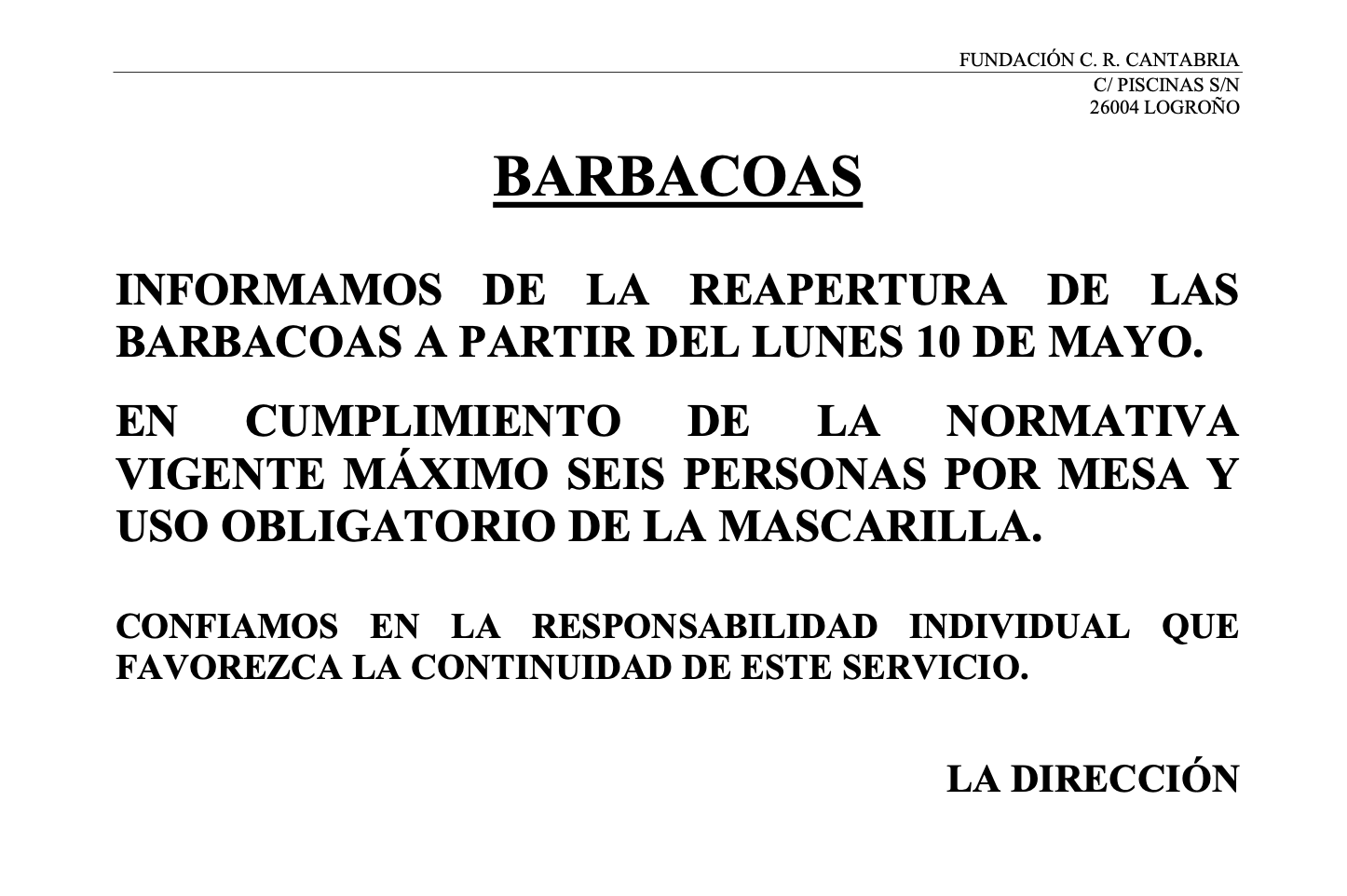 FUNDACIÓN C. R. CANTABRIA
C/ PISCINAS S/N
26004 LOGROÑO

BARBACOAS

INFORMAMOS DE LA REAPERTURA DE LAS BARBACOAS A PARTIR DEL LUNES 10 DE MAYO.

EN CUMPLIMIENTO DE LA NORMATIVA VIGENTE MÁXIMO SEIS PERSONAS POR MESA Y USO OBLIGATORIO DE LA MASCARILLA.

CONFIAMOS EN LA RESPONSABILIDAD INDIVIDUAL QUE FAVOREZCA LA CONTINUIDAD DE ESTE SERVICIO.

LA DIRECCIÓN